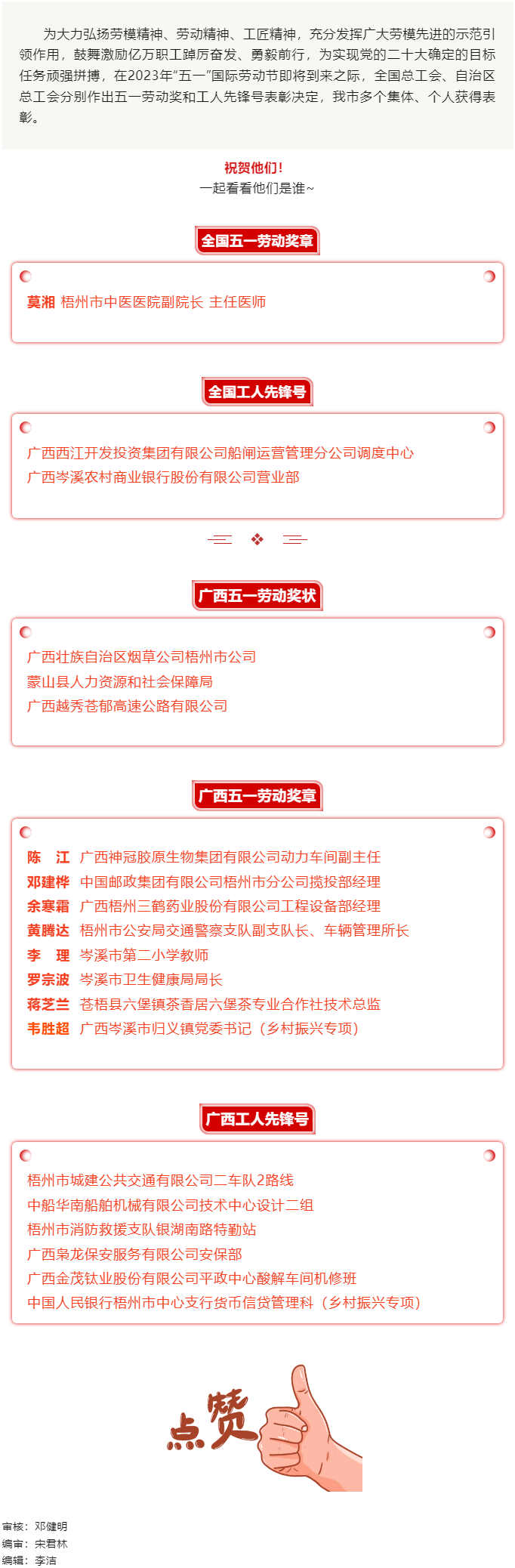 为大力弘扬劳模精神、劳动精神、工匠精神，充分发挥广大劳模先进的示范引领作用，鼓舞激励亿万职工踔厉奋发、勇毅前行，为实现党的二十大确定的目标任务顽强拼搏，在2023年“五一”国际劳动节即将到来之际，全国总工会、自治区总工会分别作出五一劳动奖和工人先锋号表彰决定，我市多个集体、个人获得表彰。

祝贺他们！
一起看看他们是谁~

全国五一劳动奖章

莫湘 梧州市中医医院副院长 主任医师

全国工人先锋号

广西西江开发投资集团有限公司船闸运营管理分公司调度中心
广西岑溪农村商业银行股份有限公司营业部

广西五一劳动奖状

广西壮族自治区烟草公司梧州市公司
蒙山县人力资源和社会保障局
广西越秀苍郁高速公路有限公司

广西五一劳动奖章

陈　江 广西神冠胶原生物集团有限公司动力车间副主任
邓建桦 中国邮政集团有限公司梧州市分公司揽投部经理
余寒霜 广西梧州三鹤药业股份有限公司工程设备部经理
黄腾达 梧州市公安局交通警察支队副支队长、车辆管理所长
李　理 岑溪市第二小学教师
罗宗波 岑溪市卫生健康局局长
蒋芝兰 苍梧县六堡镇茶香居六堡茶专业合作社技术总监
韦胜超 广西岑溪市归义镇党委书记（乡村振兴专项）

广西工人先锋号

梧州市城建公共交通有限公司二车队2路线
中船华南船舶机械有限公司技术中心设计二组
梧州市消防救援支队银湖南路特勤站
广西枭龙保安服务有限公司安保部
广西金茂钛业股份有限公司平政中心酸解车间机修班
中国人民银行梧州市中心支行货币信贷管理科（乡村振兴专项）

点赞

审核：邓健明
编审：宋君林
编辑：李洁